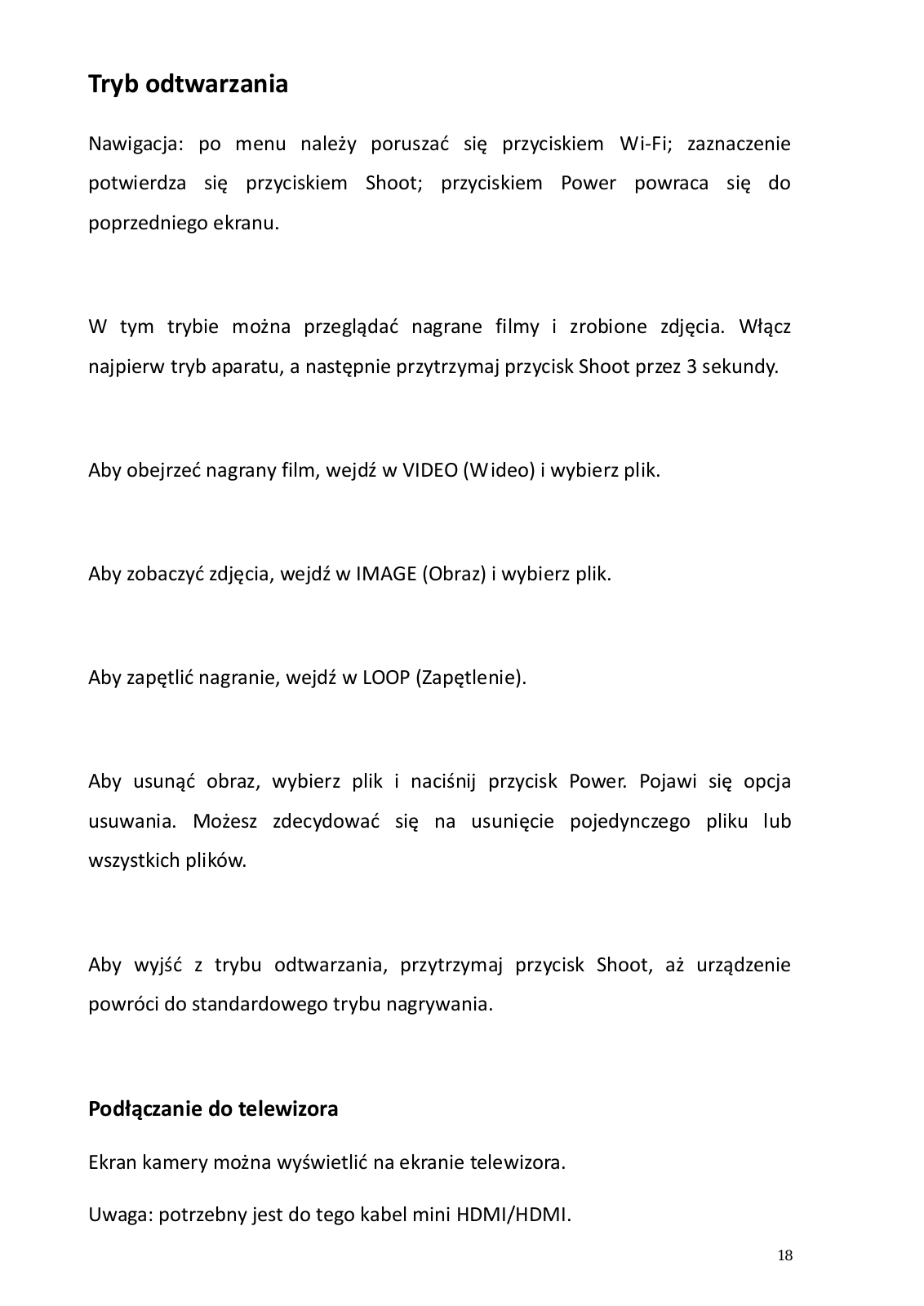 Tryb odtwarzania

Nawigacja: po menu należy poruszać się przyciskiem Wi-Fi; zaznaczenie potwierdza się przyciskiem Shoot; przyciskiem Power powraca się do poprzedniego ekranu.

W tym trybie można przeglądać nagrane filmy i zrobione zdjęcia. Włącz najpierw tryb aparatu, a następnie przytrzymaj przycisk Shoot przez 3 sekundy.

Aby obejrzeć nagrany film, wejdź w VIDEO (Wideo) i wybierz plik.

Aby zobaczyć zdjęcia, wejdź w IMAGE (Obraz) i wybierz plik.

Aby zapętlić nagranie, wejdź w LOOP (Zapętlenie).

Aby usunąć obraz, wybierz plik i naciśnij przycisk Power. Pojawi się opcja usuwania. Możesz zdecydować się na usunięcie pojedynczego pliku lub wszystkich plików.

Aby wyjść z trybu odtwarzania, przytrzymaj przycisk Shoot, aż urządzenie powróci do standardowego trybu nagrywania.

Podłączanie do telewizora

Ekran kamery można wyświetlić na ekranie telewizora.

Uwaga: potrzebny jest do tego kabel mini HDMI/HDMI.

18